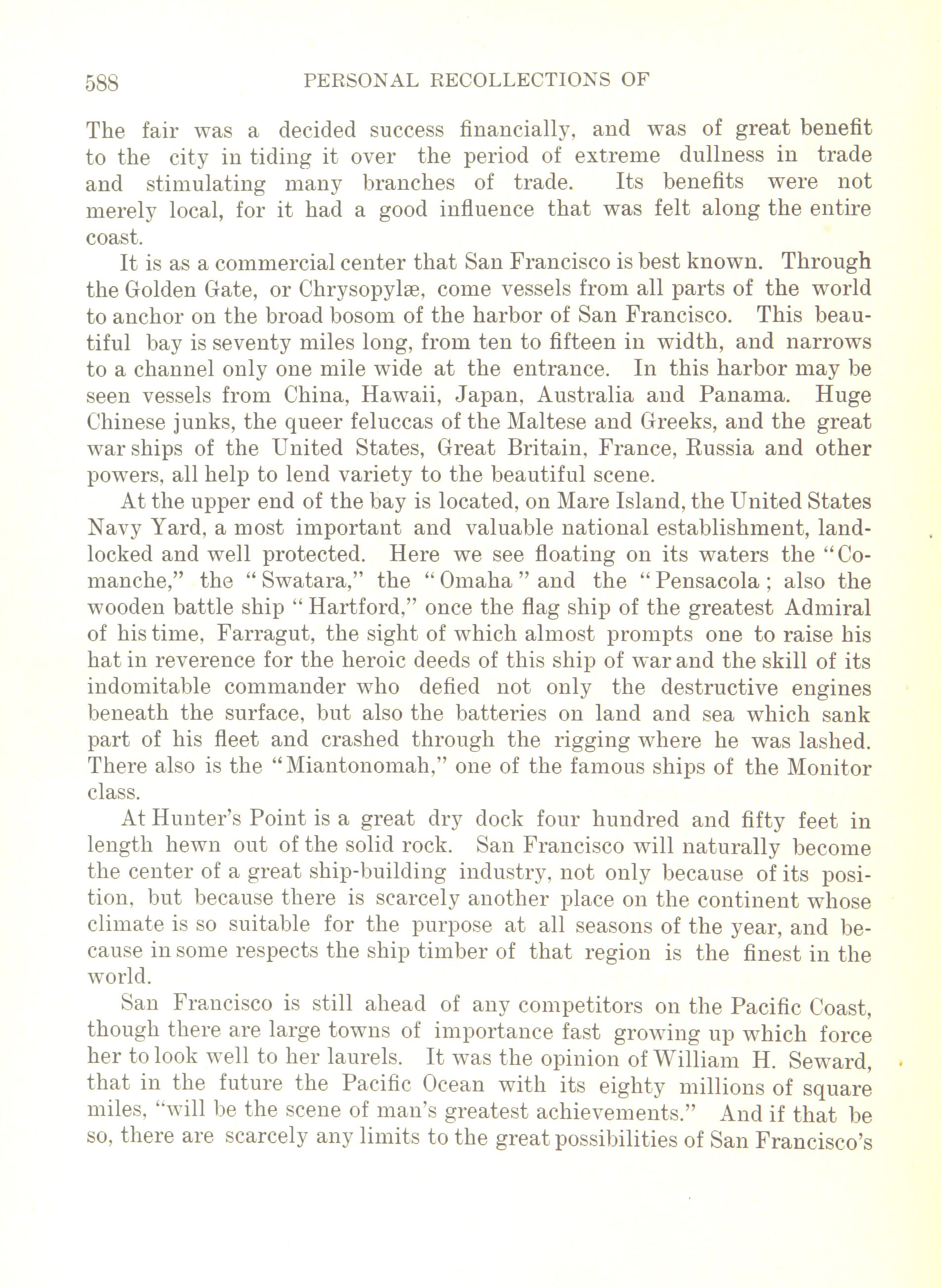 588 PERSONAL RECOLLECTIONS OF

The fair was a decided success financially, and was of great benefit to the city in tiding it over the period of extreme dullness in trade and stimulating many branches of trade. Its benefits were not merely local, for it had a good influence that was felt along the entire coast.

It is as a commercial center that San Francisco is best known. Through the Golden Gate, or Chrysopylæ, come vessels from all parts of the world to anchor on the broad bosom of the harbor of San Francisco. This beautiful bay is seventy miles long, from ten to fifteen in width, and narrows to a channel only one mile wide at the entrance. In this harbor may be seen vessels from China, Hawaii, Japan, Australia and Panama. Huge Chinese junks, the queer feluccas of the Maltese and Greeks, and the great war ships of the United States, Great Britain, France, Russia and other powers, all help to lend variety to the beautiful scene.

At the upper end of the bay is located, on Mare Island, the United States Navy Yard, a most important and valuable national establishment, landlocked and well protected. Here we see floating on its waters the "Comanche," the "Swatara," the "Omaha" and the "Pensacola; also the wooden battle ship "Hartford," once the flag ship of the greatest Admiral of his time, Farragut, the sight of which almost prompts one to raise his hat in reverence for the heroic deeds of this ship of war and the skill of its indomitable commander who defied not only the destructive engines beneath the surface, but also the batteries on land and sea which sank part of his fleet and crashed through the rigging where he was lashed. There also is the "Miantonomah," one of the famous ships of the Monitor class.

At Hunter's Point is a great dry dock four hundred and fifty feet in length hewn out of the solid rock. San Francisco will naturally become the center of a great ship-building industry, not only because of its position, but because there is scarcely another place on the continent whose climate is so suitable for the purpose at all seasons of the year, and because in some respects the ship timber of that region is the finest in the world.

San Francisco is still ahead of any competitors on the Pacific Coast, though there are large towns of importance fast growing up which force her to look well to her laurels. It was the opinion of William H. Seward, that in the future the Pacific Ocean with its eighty millions of square miles, "will be the scene of man's greatest achievements." And if that be so, there are scarcely any limits to the great possibilities of San Francisco's